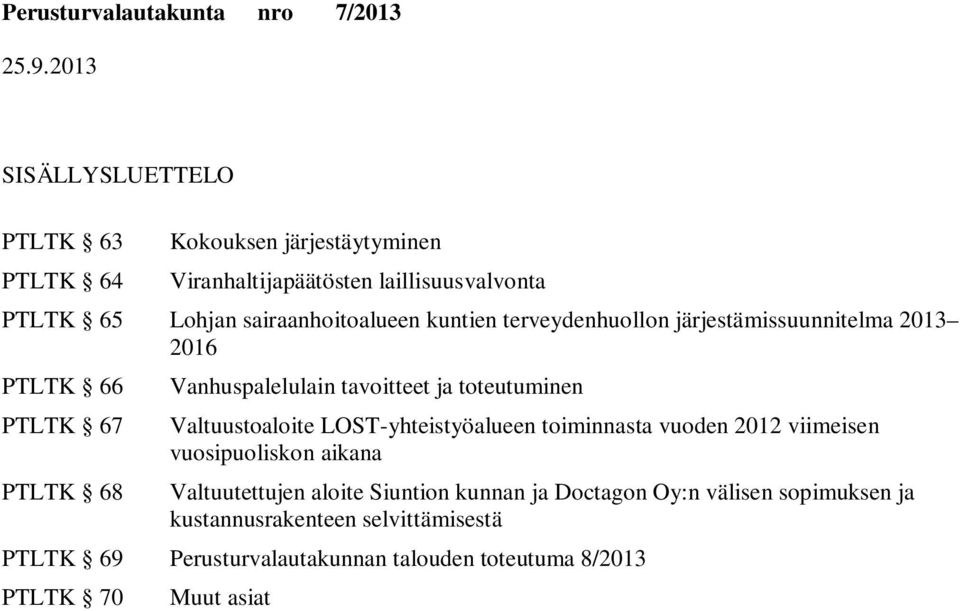 Perusturvalautakunta nro 7/2013

25.9.2013

SISÄLLYSLUETTELO

PTLTK § 63 Kokouksen järjestäytyminen

PTLTK § 64 Viranhaltijapäätösten laillisuusvalvonta

PTLTK § 65 Lohjan sairaanhoitoalueen kuntien terveydenhuollon järjestämissuunnitelma 2013–2016

PTLTK § 66 Vanhuspalelulain tavoitteet ja toteutuminen

PTLTK § 67 Valtuustoaloite LOST-yhteistyöalueen toiminnasta vuoden 2012 viimeisen vuosipuoliskon aikana

PTLTK § 68 Valtuutettujen aloite Siuntion kunnan ja Doctagon Oy:n välisen sopimuksen ja kustannusrakenteen selvittämisestä

PTLTK § 69 Perusturvalautakunnan talouden toteutuma 8/2013

PTLTK § 70 Muut asiat